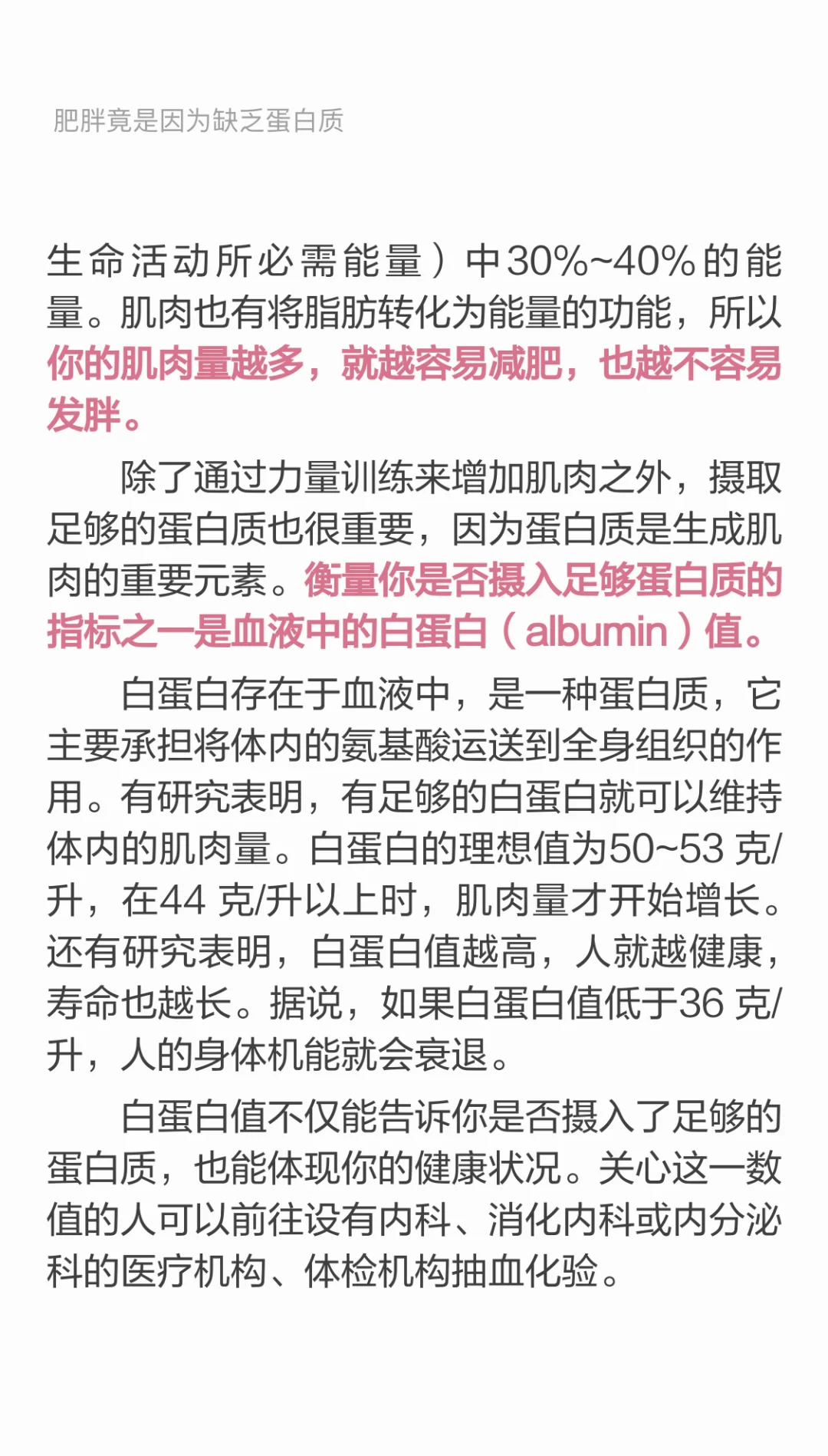 肥胖竟是因为缺乏蛋白质

生命活动所必需能量）中30%~40%的能量。肌肉也有将脂肪转化为能量的功能，所以你的肌肉量越多，就越容易减肥，也越不容易发胖。

除了通过力量训练来增加肌肉之外，摄取足够的蛋白质也很重要，因为蛋白质是生成肌肉的重要元素。衡量你是否摄入足够蛋白质的指标之一是血液中的白蛋白（albumin）值。

白蛋白存在于血液中，是一种蛋白质，它主要承担将体内的氨基酸运送到全身组织的作用。有研究表明，有足够的白蛋白就可以维持体内的肌肉量。白蛋白的理想值为50~53 克/升，在44 克/升以上时，肌肉量才开始增长。还有研究表明，白蛋白值越高，人就越健康，寿命也越长。据说，如果白蛋白值低于36 克/升，人的身体机能就会衰退。

白蛋白值不仅能告诉你是否摄入了足够的蛋白质，也能体现你的健康状况。关心这一数值的人可以前往设有内科、消化内科或内分泌科的医疗机构、体检机构抽血化验。